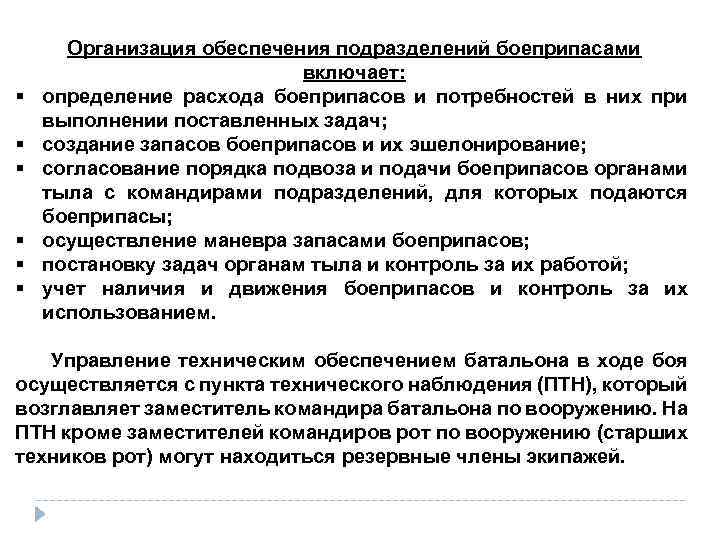 Организация обеспечения подразделений боеприпасами включает:

▪ определение расхода боеприпасов и потребностей в них при выполнении поставленных задач;
▪ создание запасов боеприпасов и их эшелонирование;
▪ согласование порядка подвоза и подачи боеприпасов органами тыла с командирами подразделений, для которых подаются боеприпасы;
▪ осуществление маневра запасами боеприпасов;
▪ постановку задач органам тыла и контроль за их работой;
▪ учет наличия и движения боеприпасов и контроль за их использованием.

Управление техническим обеспечением батальона в ходе боя осуществляется с пункта технического наблюдения (ПТН), который возглавляет заместитель командира батальона по вооружению. На ПТН кроме заместителей командиров рот по вооружению (старших техников рот) могут находиться резервные члены экипажей.